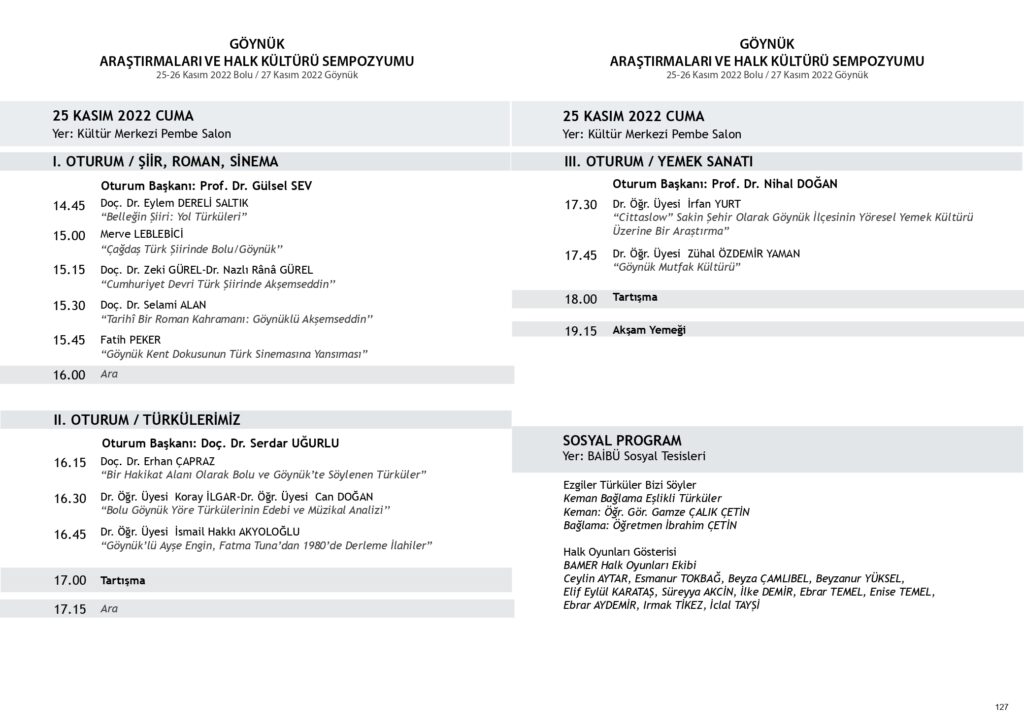 GÖYNÜK
ARAŞTIRMALARI VE HALK KÜLTÜRÜ SEMPOZYUMU
25-26 Kasım 2022 Bolu / 27 Kasım 2022 Göynük

25 KASIM 2022 CUMA
Yer: Kültür Merkezi Pembe Salon

I. OTURUM / ŞİİR, ROMAN, SİNEMA

Oturum Başkanı: Prof. Dr. Gülsel SEV

14.45 Doç. Dr. Eylem DERELİ SALTIK
"Belleğin Şiiri: Yol Türküleri"

15.00 Merve LEBLEBİCİ
"Çağdaş Türk Şiirinde Bolu/Göynük"

15.15 Doç. Dr. Zeki GÜREL-Dr. Nazlı Rânâ GÜREL
"Cumhuriyet Devri Türk Şiirinde Akşemseddin"

15.30 Doç. Dr. Selami ALAN
"Tarihî Bir Roman Kahramanı: Göynüklü Akşemseddin"

15.45 Fatih PEKER
"Göynük Kent Dokusunun Türk Sinemasına Yansıması"

16.00 Ara

II. OTURUM / TÜRKÜLERİMİZ

Oturum Başkanı: Doç. Dr. Serdar UĞURLU

16.15 Doç. Dr. Erhan ÇAPRAZ
"Bir Hakikat Alanı Olarak Bolu ve Göynük'te Söylenen Türküler"

16.30 Dr. Öğr. Üyesi Koray İLGAR-Dr. Öğr. Üyesi Can DOĞAN
"Bolu Göynük Yöre Türkülerinin Edebi ve Müzikal Analizi"

16.45 Dr. Öğr. Üyesi İsmail Hakkı AKYOLOĞLU
"Göynük'lü Ayşe Engin, Fatma Tuna'dan 1980'de Derleme İlahiler"

17.00 Tartışma

17.15 Ara

GÖYNÜK
ARAŞTIRMALARI VE HALK KÜLTÜRÜ SEMPOZYUMU
25-26 Kasım 2022 Bolu / 27 Kasım 2022 Göynük

25 KASIM 2022 CUMA
Yer: Kültür Merkezi Pembe Salon

III. OTURUM / YEMEK SANATI

Oturum Başkanı: Prof. Dr. Nihal DOĞAN

17.30 Dr. Öğr. Üyesi İrfan YURT
"Cittaslow" Sakin Şehir Olarak Göynük İlçesinin Yöresel Yemek Kültürü Üzerine Bir Araştırma"

17.45 Dr. Öğr. Üyesi Zühal ÖZDEMİR YAMAN
"Göynük Mutfak Kültürü"

18.00 Tartışma

19.15 Akşam Yemeği

SOSYAL PROGRAM
Yer: BAİBÜ Sosyal Tesisleri

Ezgiler Türküler Bizi Söyler
Keman Bağlama Eşlikli Türküler
Keman: Öğr. Gör. Gamze ÇALIK ÇETİN
Bağlama: Öğretmen İbrahim ÇETİN

Halk Oyunları Gösterisi
BAMER Halk Oyunları Ekibi
Ceylin AYTAR, Esmanur TOKBAĞ, Beyza ÇAMLIBEL, Beyzanur YÜKSEL, Elif Eylül KARATAŞ, Süreyya AKCİN, İlke DEMİR, Ebrar TEMEL, Enise TEMEL, Ebrar AYDEMİR, Irmak TİKEZ, İclal TAYŞİ

127